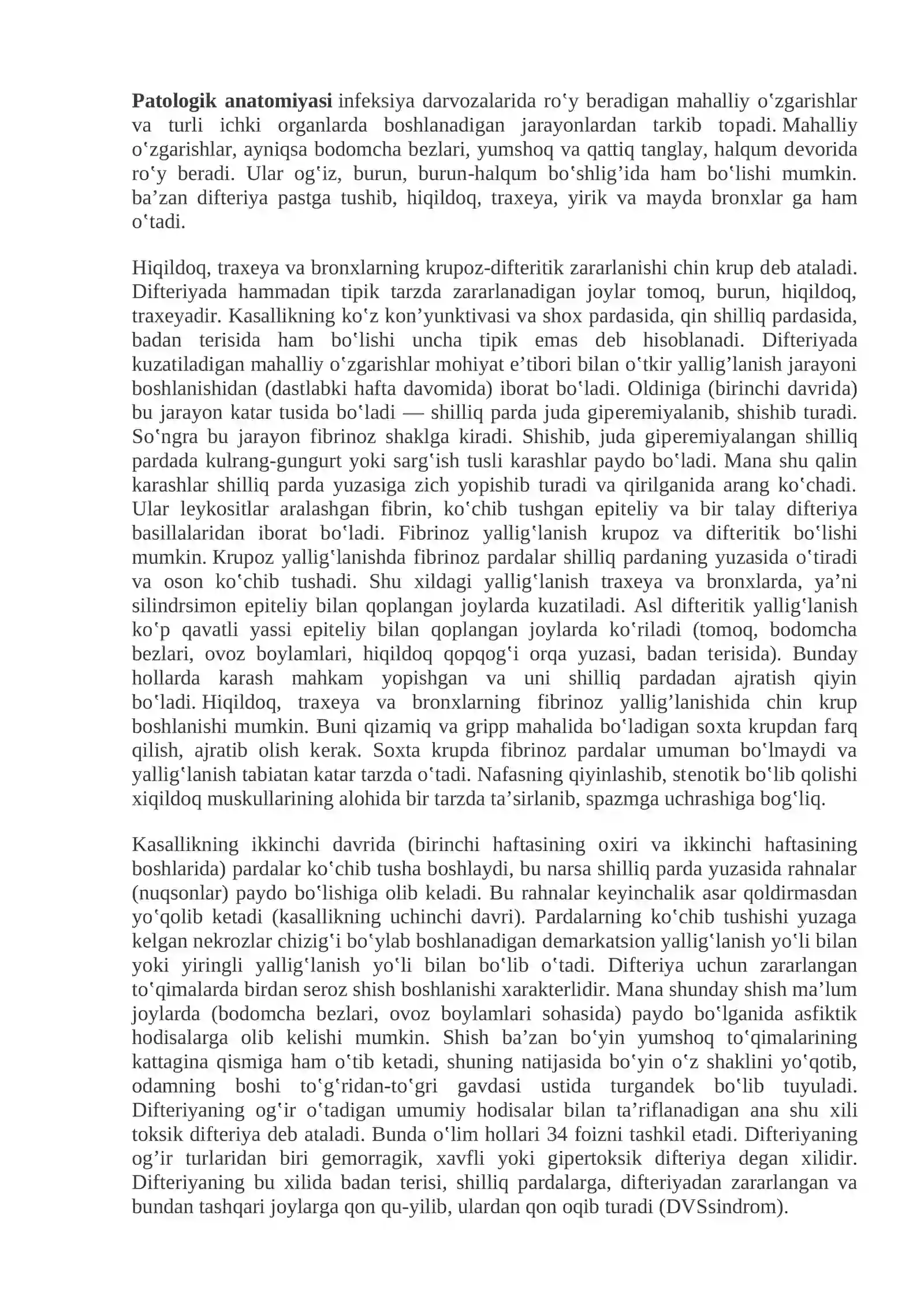 Patologik anatomiyasi infeksiya darvozalarida ro'y beradigan mahalliy o'zgarishlar va turli ichki organlarda boshlanadigan jarayonlardan tarkib topadi. Mahalliy o'zgarishlar, ayniqsa bodomcha bezlari, yumshoq va qattiq tanglay, halqum devorida ro'y beradi. Ular og'iz, burun, burun-halqum bo'shlig'ida ham bo'lishi mumkin. ba'zan difteriya pastga tushib, hiqildoq, traxeya, yirik va mayda bronxlar ga ham o'tadi.

Hiqildoq, traxeya va bronxlarning krupoz-difteritik zararlanishi chin krup deb ataladi. Difteriyada hammadan tipik tarzda zararlanadigan joylar tomoq, burun, hiqildoq, traxeyadir. Kasallikning ko'z kon'yunktivasi va shox pardasida, qin shilliq pardasida, badan terisida ham bo'lishi uncha tipik emas deb hisoblanadi. Difteriyada kuzatiladigan mahalliy o'zgarishlar mohiyat e'tibori bilan o'tkir yallig'lanish jarayoni boshlanishidan (dastlabki hafta davomida) iborat bo'ladi. Oldiniga (birinchi davrida) bu jarayon katar tusida bo'ladi — shilliq parda juda giperemiyalanib, shishib turadi. So'ngra bu jarayon fibrinoz shaklga kiradi. Shishib, juda giperemiyalangan shilliq pardada kulrang-gungurt yoki sarg'ish tusli karashlar paydo bo'ladi. Mana shu qalin karashlar shilliq parda yuzasiga zich yopishib turadi va qirilganida arang ko'chadi. Ular leykositlar aralashgan fibrin, ko'chib tushgan epiteliy va bir talay difteriya basillalaridan iborat bo'ladi. Fibrinoz yallig'lanish krupoz va difteritik bo'lishi mumkin. Krupoz yallig'lanishda fibrinoz pardalar shilliq pardaning yuzasida o'tiradi va oson ko'chib tushadi. Shu xildagi yallig'lanish traxeya va bronxlarda, ya'ni silindrsimon epiteliy bilan qoplangan joylarda kuzatiladi. Asl difteritik yallig'lanish ko'p qavatli yassi epiteliy bilan qoplangan joylarda ko'riladi (tomoq, bodomcha bezlari, ovoz boylamlari, hiqildoq qopqog'i orqa yuzasi, badan terisida). Bunday hollarda karash mahkam yopishgan va uni shilliq pardadan ajratish qiyin bo'ladi. Hiqildoq, traxeya va bronxlarning fibrinoz yallig'lanishida chin krup boshlanishi mumkin. Buni qizamiq va gripp mahalida bo'ladigan soxta krupdan farq qilish, ajratib olish kerak. Soxta krupda fibrinoz pardalar umuman bo'lmaydi va yallig'lanish tabiatan katar tarzda o'tadi. Nafasning qiyinlashib, stenotik bo'lib qolishi xiqildoq muskullarining alohida bir tarzda ta'sirlanib, spazmga uchrashiga bog'liq.

Kasallikning ikkinchi davrida (birinchi haftasining oxiri va ikkinchi haftasining boshlarida) pardalar ko'chib tusha boshlaydi, bu narsa shilliq parda yuzasida rahnalar (nuqsonlar) paydo bo'lishiga olib keladi. Bu rahnalar keyinchalik asar qoldirmasdan yo'qolib ketadi (kasallikning uchinchi davri). Pardalarning ko'chib tushishi yuzaga kelgan nekrozlar chizig'i bo'ylab boshlanadigan demarkatsion yallig'lanish yo'li bilan yoki yiringli yallig'lanish yo'li bilan bo'lib o'tadi. Difteriya uchun zararlangan to'qimalarda birdan seroz shish boshlanishi xarakterlidir. Mana shunday shish ma'lum joylarda (bodomcha bezlari, ovoz boylamlari sohasida) paydo bo'lganida asfiktik hodisalarga olib kelishi mumkin. Shish ba'zan bo'yin yumshoq to'qimalarining kattagina qismiga ham o'tib ketadi, shuning natijasida bo'yin o'z shaklini yo'qotib, odamning boshi to'g'ridan-to'gri gavdasi ustida turgandek bo'lib tuyuladi. Difteriyaning og'ir o'tadigan umumiy hodisalar bilan ta'riflanadigan ana shu xili toksik difteriya deb ataladi. Bunda o'lim hollari 34 foizni tashkil etadi. Difteriyaning og'ir turlaridan biri gemorragik, xavfli yoki gipertoksik difteriya degan xilidir. Difteriyaning bu xilida badan terisi, shilliq pardalarga, difteriyadan zararlangan va bundan tashqari joylarga qon qu-yilib, ulardan qon oqib turadi (DVSsindrom).